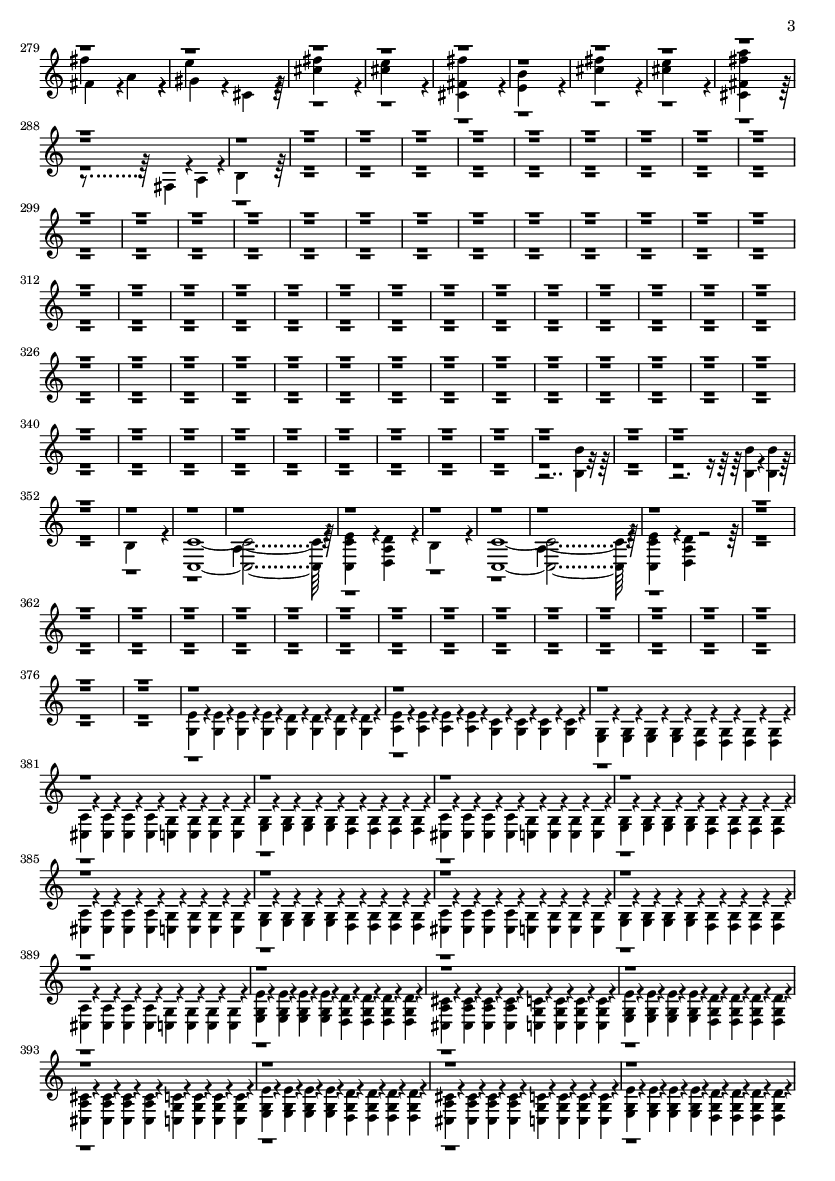 3

279

288

299

312

326

340

352

362

376

381

385

389

393